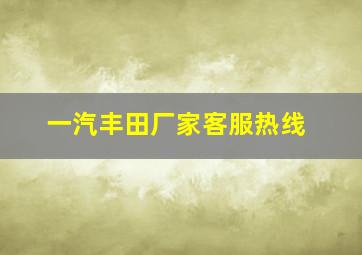 一汽丰田厂家客服热线